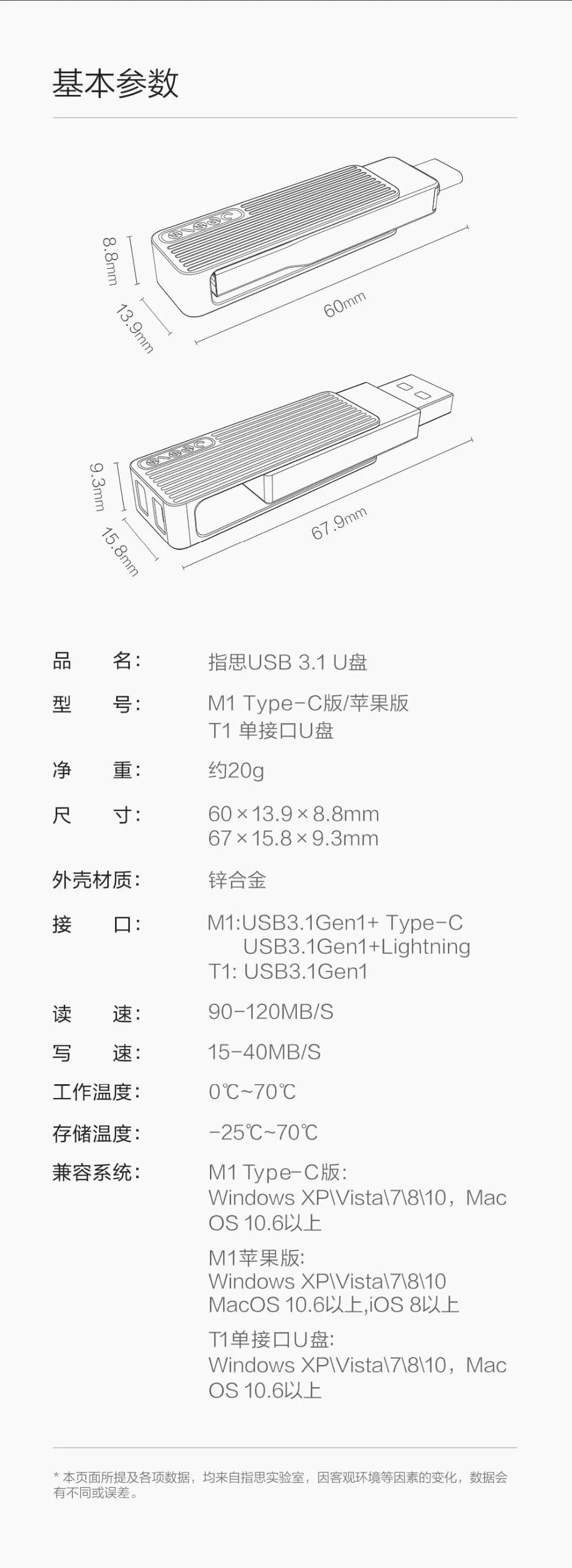 基本参数

8.8mm

13.9mm

60mm

9.3mm

15.8mm

67.9mm

品　名: 指思USB 3.1 U盘

型　号: M1 Type-C版/苹果版
T1 单接口U盘

净　重: 约20g

尺　寸: 60×13.9×8.8mm
67×15.8×9.3mm

外壳材质: 锌合金

接　口: M1:USB3.1Gen1+ Type-C
USB3.1Gen1+Lightning
T1: USB3.1Gen1

读　速: 90-120MB/S

写　速: 15-40MB/S

工作温度: 0℃~70℃

存储温度: -25℃~70℃

兼容系统: M1 Type-C版:
Windows XP\Vista\7\8\10，Mac OS 10.6以上

M1苹果版:
Windows XP\Vista\7\8\10
MacOS 10.6以上,iOS 8以上

T1单接口U盘:
Windows XP\Vista\7\8\10，Mac OS 10.6以上

* 本页面所提及各项数据，均来自指思实验室，因客观环境等因素的变化，数据会有不同或误差。